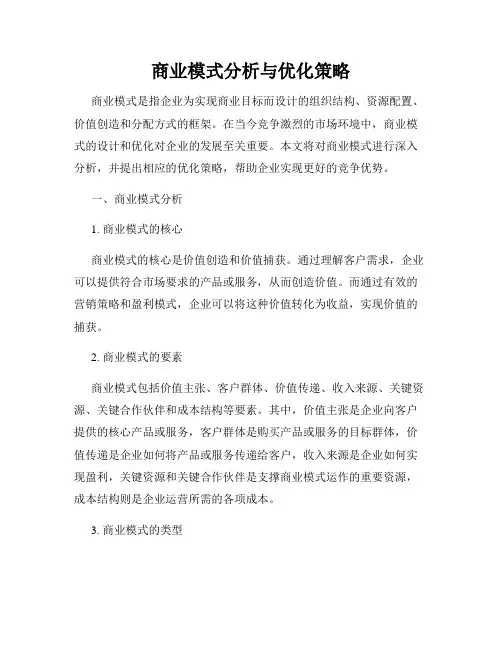 商业模式分析与优化策略

商业模式是指企业为实现商业目标而设计的组织结构、资源配置、价值创造和分配方式的框架。在当今竞争激烈的市场环境中，商业模式的设计和优化对企业的发展至关重要。本文将对商业模式进行深入分析，并提出相应的优化策略，帮助企业实现更好的竞争优势。

一、商业模式分析

1. 商业模式的核心

商业模式的核心是价值创造和价值捕获。通过理解客户需求，企业可以提供符合市场要求的产品或服务，从而创造价值。而通过有效的营销策略和盈利模式，企业可以将这种价值转化为收益，实现价值的捕获。

2. 商业模式的要素

商业模式包括价值主张、客户群体、价值传递、收入来源、关键资源、关键合作伙伴和成本结构等要素。其中，价值主张是企业向客户提供的核心产品或服务，客户群体是购买产品或服务的目标群体，价值传递是企业如何将产品或服务传递给客户，收入来源是企业如何实现盈利，关键资源和关键合作伙伴是支撑商业模式运作的重要资源，成本结构则是企业运营所需的各项成本。

3. 商业模式的类型